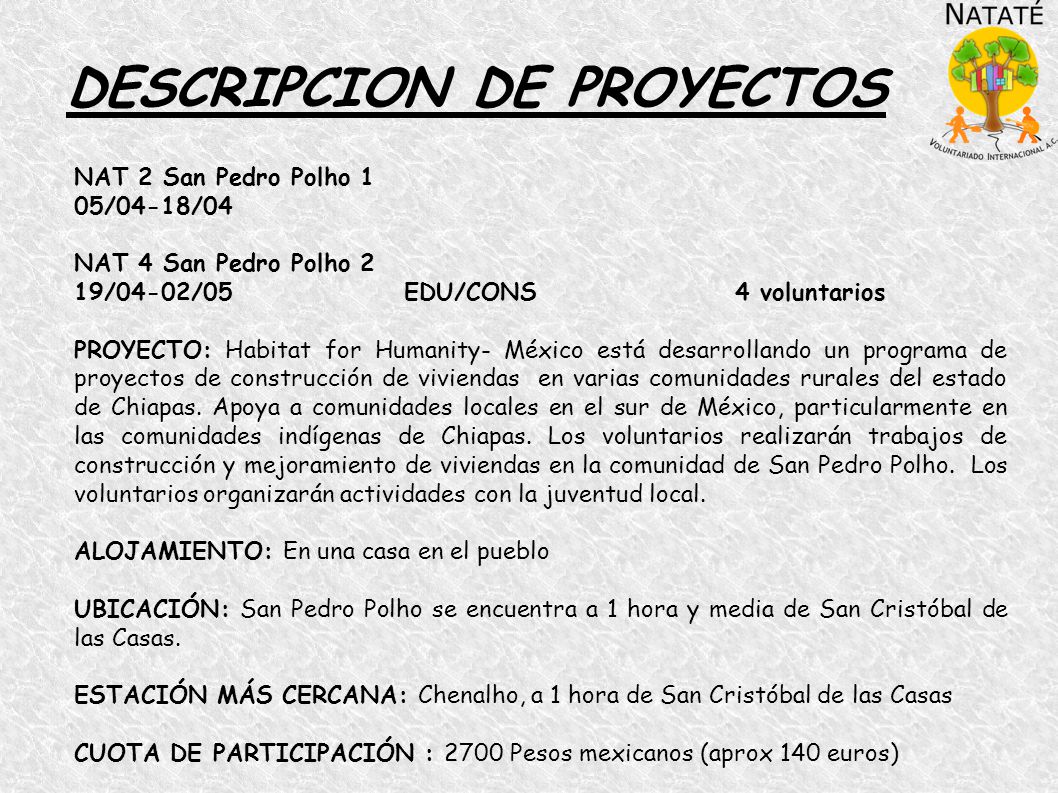 NATATÉ
VOLUNTARIADO INTERNACIONAL A.C.

DESCRIPCION DE PROYECTOS

NAT 2 San Pedro Polho 1
05/04-18/04

NAT 4 San Pedro Polho 2
19/04-02/05 EDU/CONS 4 voluntarios

PROYECTO: Habitat for Humanity- México está desarrollando un programa de proyectos de construcción de viviendas en varias comunidades rurales del estado de Chiapas. Apoya a comunidades locales en el sur de México, particularmente en las comunidades indígenas de Chiapas. Los voluntarios realizarán trabajos de construcción y mejoramiento de viviendas en la comunidad de San Pedro Polho. Los voluntarios organizarán actividades con la juventud local.

ALOJAMIENTO: En una casa en el pueblo

UBICACIÓN: San Pedro Polho se encuentra a 1 hora y media de San Cristóbal de las Casas.

ESTACIÓN MÁS CERCANA: Chenalho, a 1 hora de San Cristóbal de las Casas

CUOTA DE PARTICIPACIÓN : 2700 Pesos mexicanos (aprox 140 euros)